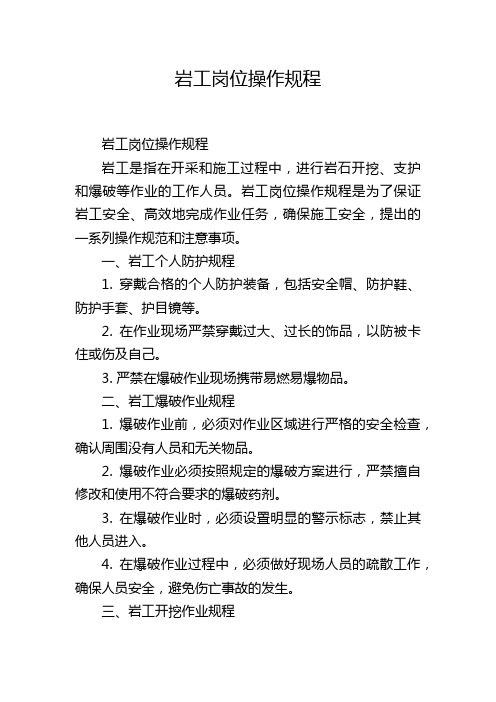 岩工岗位操作规程

岩工岗位操作规程

岩工是指在开采和施工过程中，进行岩石开挖、支护和爆破等作业的工作人员。岩工岗位操作规程是为了保证岩工安全、高效地完成作业任务，确保施工安全，提出的一系列操作规范和注意事项。

一、岩工个人防护规程

1. 穿戴合格的个人防护装备，包括安全帽、防护鞋、防护手套、护目镜等。

2. 在作业现场严禁穿戴过大、过长的饰品，以防被卡住或伤及自己。

3. 严禁在爆破作业现场携带易燃易爆物品。

二、岩工爆破作业规程

1. 爆破作业前，必须对作业区域进行严格的安全检查，确认周围没有人员和无关物品。

2. 爆破作业必须按照规定的爆破方案进行，严禁擅自修改和使用不符合要求的爆破药剂。

3. 在爆破作业时，必须设置明显的警示标志，禁止其他人员进入。

4. 在爆破作业过程中，必须做好现场人员的疏散工作，确保人员安全，避免伤亡事故的发生。

三、岩工开挖作业规程